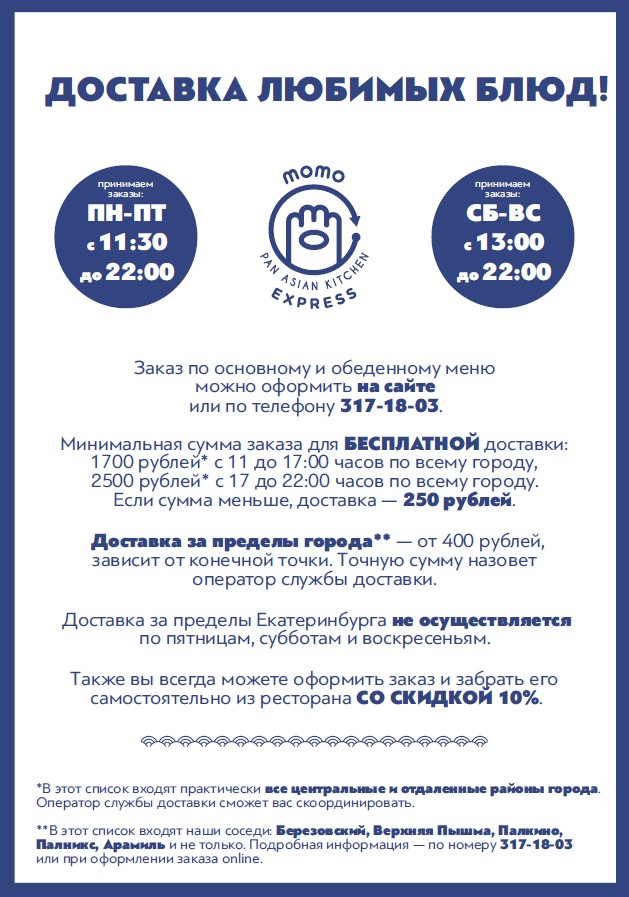 ДОСТАВКА ЛЮБИМЫХ БЛЮД!

принимаем заказы:
ПН-ПТ
с 11:30
до 22:00

momo
PAN ASIAN KITCHEN
EXPRESS

принимаем заказы:
СБ-ВС
с 13:00
до 22:00

Заказ по основному и обеденному меню можно оформить на сайте или по телефону 317-18-03.

Минимальная сумма заказа для БЕСПЛАТНОЙ доставки:
1700 рублей* с 11 до 17:00 часов по всему городу,
2500 рублей* с 17 до 22:00 часов по всему городу.
Если сумма меньше, доставка — 250 рублей.

Доставка за пределы города** — от 400 рублей, зависит от конечной точки. Точную сумму назовет оператор службы доставки.

Доставка за пределы Екатеринбурга не осуществляется по пятницам, субботам и воскресеньям.

Также вы всегда можете оформить заказ и забрать его самостоятельно из ресторана СО СКИДКОЙ 10%.

*В этот список входят практически все центральные и отдаленные районы города. Оператор службы доставки сможет вас скоординировать.

**В этот список входят наши соседи: Березовский, Верхняя Пышма, Палкино, Палникс, Арамиль и не только. Подробная информация — по номеру 317-18-03 или при оформлении заказа online.